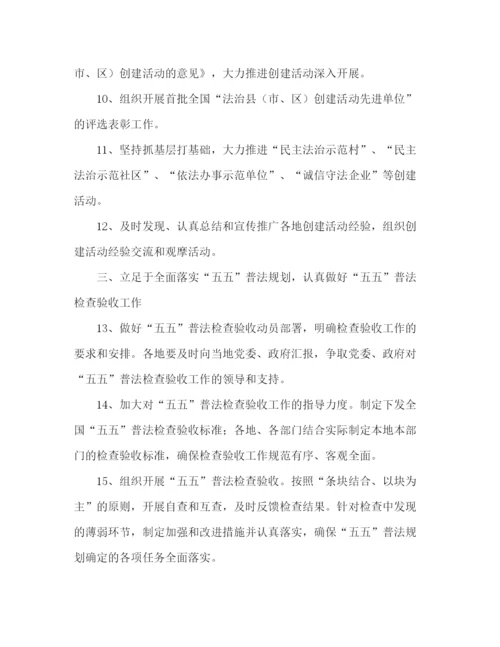 市、区）创建活动的意见》，大力推进创建活动深入开展。

10、组织开展首批全国“法治县（市、区）创建活动先进单位”的评选表彰工作。

11、坚持抓基层打基础，大力推进“民主法治示范村”、“民主法治示范社区”、“依法办事示范单位”、“诚信守法企业”等创建活动。

12、及时发现、认真总结和宣传推广各地创建活动经验，组织创建活动经验交流和观摩活动。

三、立足于全面落实“五五”普法规划，认真做好“五五”普法检查验收工作

13、做好“五五”普法检查验收动员部署，明确检查验收工作的要求和安排。各地要及时向当地党委、政府汇报，争取党委、政府对“五五”普法检查验收工作的领导和支持。

14、加大对“五五”普法检查验收工作的指导力度。制定下发全国“五五”普法检查验收标准；各地、各部门结合实际制定本地本部门的检查验收标准，确保检查验收工作规范有序、客观全面。

15、组织开展“五五”普法检查验收。按照“条块结合、以块为主”的原则，开展自查和互查，及时反馈检查结果。针对检查中发现的薄弱环节，制定加强和改进措施并认真落实，确保“五五”普法规划确定的各项任务全面落实。